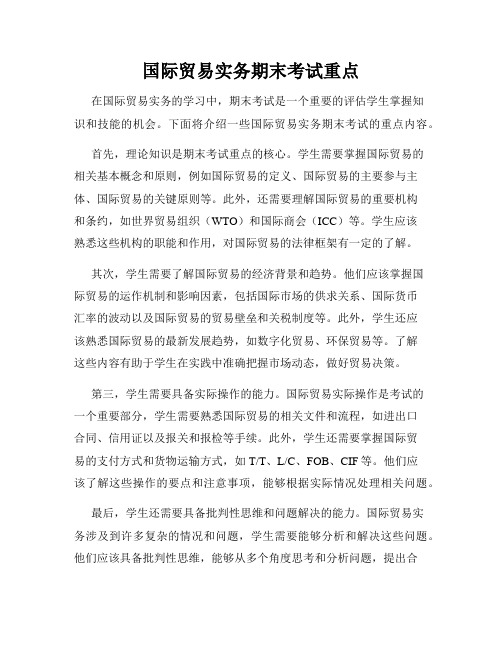 国际贸易实务期末考试重点

在国际贸易实务的学习中，期末考试是一个重要的评估学生掌握知识和技能的机会。下面将介绍一些国际贸易实务期末考试的重点内容。

首先，理论知识是期末考试重点的核心。学生需要掌握国际贸易的相关基本概念和原则，例如国际贸易的定义、国际贸易的主要参与主体、国际贸易的关键原则等。此外，还需要理解国际贸易的重要机构和条约，如世界贸易组织（WTO）和国际商会（ICC）等。学生应该熟悉这些机构的职能和作用，对国际贸易的法律框架有一定的了解。

其次，学生需要了解国际贸易的经济背景和趋势。他们应该掌握国际贸易的运作机制和影响因素，包括国际市场的供求关系、国际货币汇率的波动以及国际贸易的贸易壁垒和关税制度等。此外，学生还应该熟悉国际贸易的最新发展趋势，如数字化贸易、环保贸易等。了解这些内容有助于学生在实践中准确把握市场动态，做好贸易决策。

第三，学生需要具备实际操作的能力。国际贸易实际操作是考试的一个重要部分，学生需要熟悉国际贸易的相关文件和流程，如进出口合同、信用证以及报关和报检等手续。此外，学生还需要掌握国际贸易的支付方式和货物运输方式，如 T/T、L/C、FOB、CIF 等。他们应该了解这些操作的要点和注意事项，能够根据实际情况处理相关问题。

最后，学生还需要具备批判性思维和问题解决的能力。国际贸易实务涉及到许多复杂的情况和问题，学生需要能够分析和解决这些问题。他们应该具备批判性思维，能够从多个角度思考和分析问题，提出合